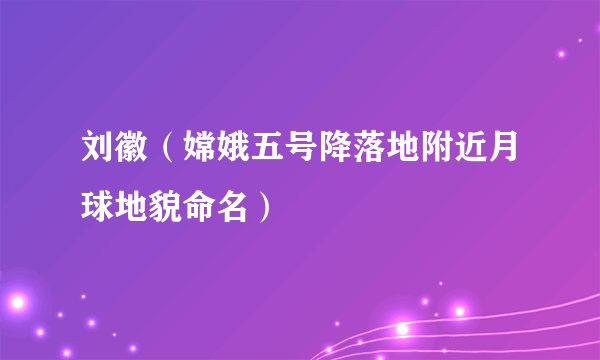 刘徽（嫦娥五号降落地附近月球地貌命名）